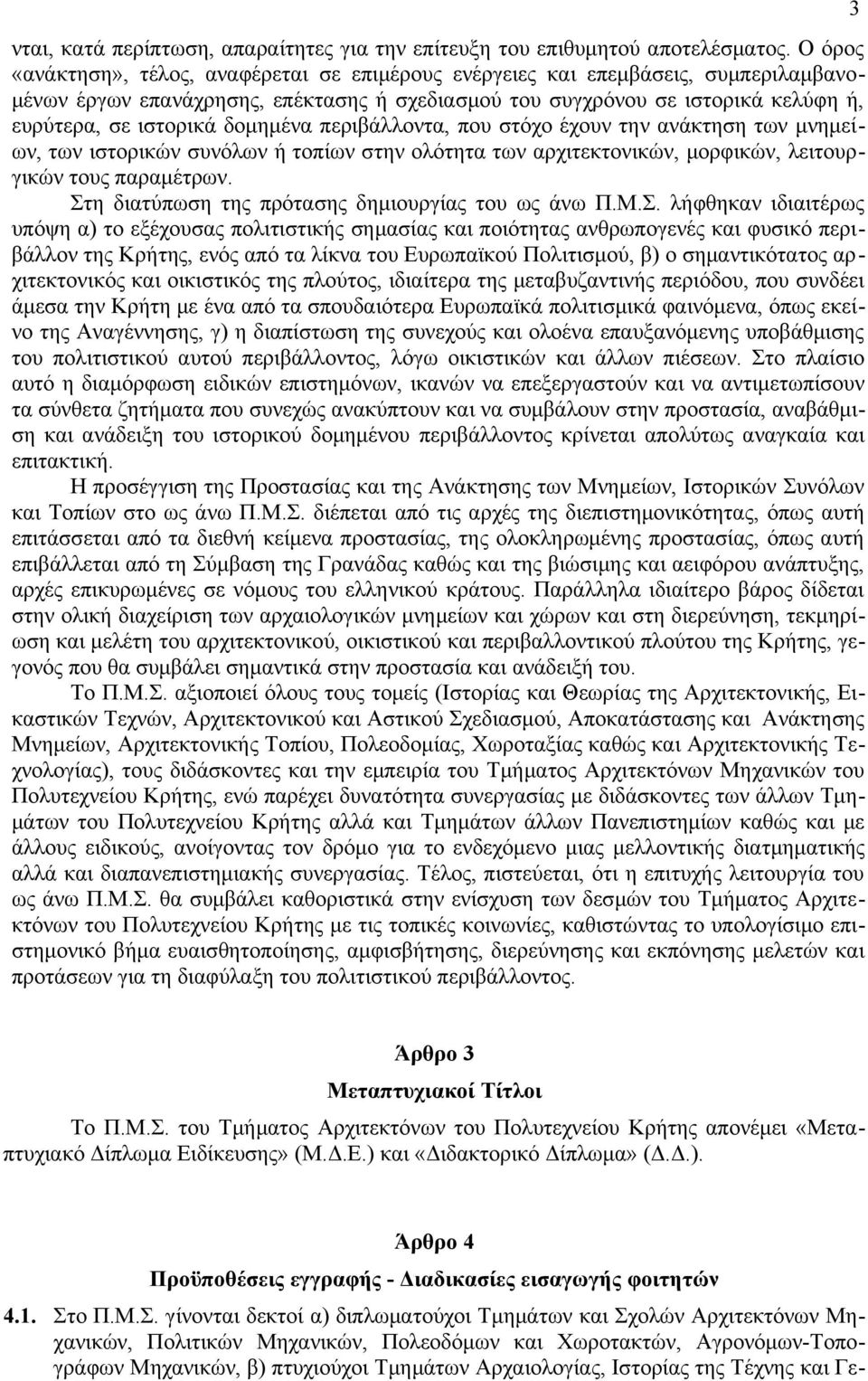 3

νται, κατά περίπτωση, απαραίτητες για την επίτευξη του επιθυμητού αποτελέσματος. Ο όρος «ανάκτηση», τέλος, αναφέρεται σε επιμέρους ενέργειες και επεμβάσεις, συμπεριλαμβανομένων έργων επανάχρησης, επέκτασης ή σχεδιασμού του συγχρόνου σε ιστορικά κελύφη ή, ευρύτερα, σε ιστορικά δομημένα περιβάλλοντα, που στόχο έχουν την ανάκτηση των μνημείων, των ιστορικών συνόλων ή τοπίων στην ολότητα των αρχιτεκτονικών, μορφικών, λειτουργικών τους παραμέτρων.

Στη διατύπωση της πρότασης δημιουργίας του ως άνω Π.Μ.Σ. λήφθηκαν ιδιαιτέρως υπόψη α) το εξέχουσας πολιτιστικής σημασίας και ποιότητας ανθρωπογενές και φυσικό περιβάλλον της Κρήτης, ενός από τα λίκνα του Ευρωπαϊκού Πολιτισμού, β) ο σημαντικότατος αρχιτεκτονικός και οικιστικός της πλούτος, ιδιαίτερα της μεταβυζαντινής περιόδου, που συνδέει άμεσα την Κρήτη με ένα από τα σπουδαιότερα Ευρωπαϊκά πολιτισμικά φαινόμενα, όπως εκείνο της Αναγέννησης, γ) η διαπίστωση της συνεχούς και ολοένα επαυξανόμενης υποβάθμισης του πολιτιστικού αυτού περιβάλλοντος, λόγω οικιστικών και άλλων πιέσεων. Στο πλαίσιο αυτό η διαμόρφωση ειδικών επιστημόνων, ικανών να επεξεργαστούν και να αντιμετωπίσουν τα σύνθετα ζητήματα που συνεχώς ανακύπτουν και να συμβάλουν στην προστασία, αναβάθμιση και ανάδειξη του ιστορικού δομημένου περιβάλλοντος κρίνεται απολύτως αναγκαία και επιτακτική.

Η προσέγγιση της Προστασίας και της Ανάκτησης των Μνημείων, Ιστορικών Συνόλων και Τοπίων στο ως άνω Π.Μ.Σ. διέπεται από τις αρχές της διεπιστημονικότητας, όπως αυτή επιτάσσεται από τα διεθνή κείμενα προστασίας, της ολοκληρωμένης προστασίας, όπως αυτή επιβάλλεται από τη Σύμβαση της Γρανάδας καθώς και της βιώσιμης και αειφόρου ανάπτυξης, αρχές επικυρωμένες σε νόμους του ελληνικού κράτους. Παράλληλα ιδιαίτερο βάρος δίδεται στην ολική διαχείριση των αρχαιολογικών μνημείων και χώρων και στη διερεύνηση, τεκμηρίωση και μελέτη του αρχιτεκτονικού, οικιστικού και περιβαλλοντικού πλούτου της Κρήτης, γεγονός που θα συμβάλει σημαντικά στην προστασία και ανάδειξή του.

Το Π.Μ.Σ. αξιοποιεί όλους τους τομείς (Ιστορίας και Θεωρίας της Αρχιτεκτονικής, Εικαστικών Τεχνών, Αρχιτεκτονικού και Αστικού Σχεδιασμού, Αποκατάστασης και Ανάκτησης Μνημείων, Αρχιτεκτονικής Τοπίου, Πολεοδομίας, Χωροταξίας καθώς και Αρχιτεκτονικής Τεχνολογίας), τους διδάσκοντες και την εμπειρία του Τμήματος Αρχιτεκτόνων Μηχανικών του Πολυτεχνείου Κρήτης, ενώ παρέχει δυνατότητα συνεργασίας με διδάσκοντες των άλλων Τμημάτων του Πολυτεχνείου Κρήτης αλλά και Τμημάτων άλλων Πανεπιστημίων καθώς και με άλλους ειδικούς, ανοίγοντας τον δρόμο για το ενδεχόμενο μιας μελλοντικής διατμηματικής αλλά και διαπανεπιστημιακής συνεργασίας. Τέλος, πιστεύεται, ότι η επιτυχής λειτουργία του ως άνω Π.Μ.Σ. θα συμβάλει καθοριστικά στην ενίσχυση των δεσμών του Τμήματος Αρχιτεκτόνων του Πολυτεχνείου Κρήτης με τις τοπικές κοινωνίες, καθιστώντας το υπολογίσιμο επιστημονικό βήμα ευαισθητοποίησης, αμφισβήτησης, διερεύνησης και εκπόνησης μελετών και προτάσεων για τη διαφύλαξη του πολιτιστικού περιβάλλοντος.

Άρθρο 3

Μεταπτυχιακοί Τίτλοι

Το Π.Μ.Σ. του Τμήματος Αρχιτεκτόνων του Πολυτεχνείου Κρήτης απονέμει «Μεταπτυχιακό Δίπλωμα Ειδίκευσης» (Μ.Δ.Ε.) και «Διδακτορικό Δίπλωμα» (Δ.Δ.).

Άρθρο 4

Προϋποθέσεις εγγραφής - Διαδικασίες εισαγωγής φοιτητών

4.1. Στο Π.Μ.Σ. γίνονται δεκτοί α) διπλωματούχοι Τμημάτων και Σχολών Αρχιτεκτόνων Μηχανικών, Πολιτικών Μηχανικών, Πολεοδόμων και Χωροτακτών, Αγρονόμων-Τοπογράφων Μηχανικών, β) πτυχιούχοι Τμημάτων Αρχαιολογίας, Ιστορίας της Τέχνης και Γε-